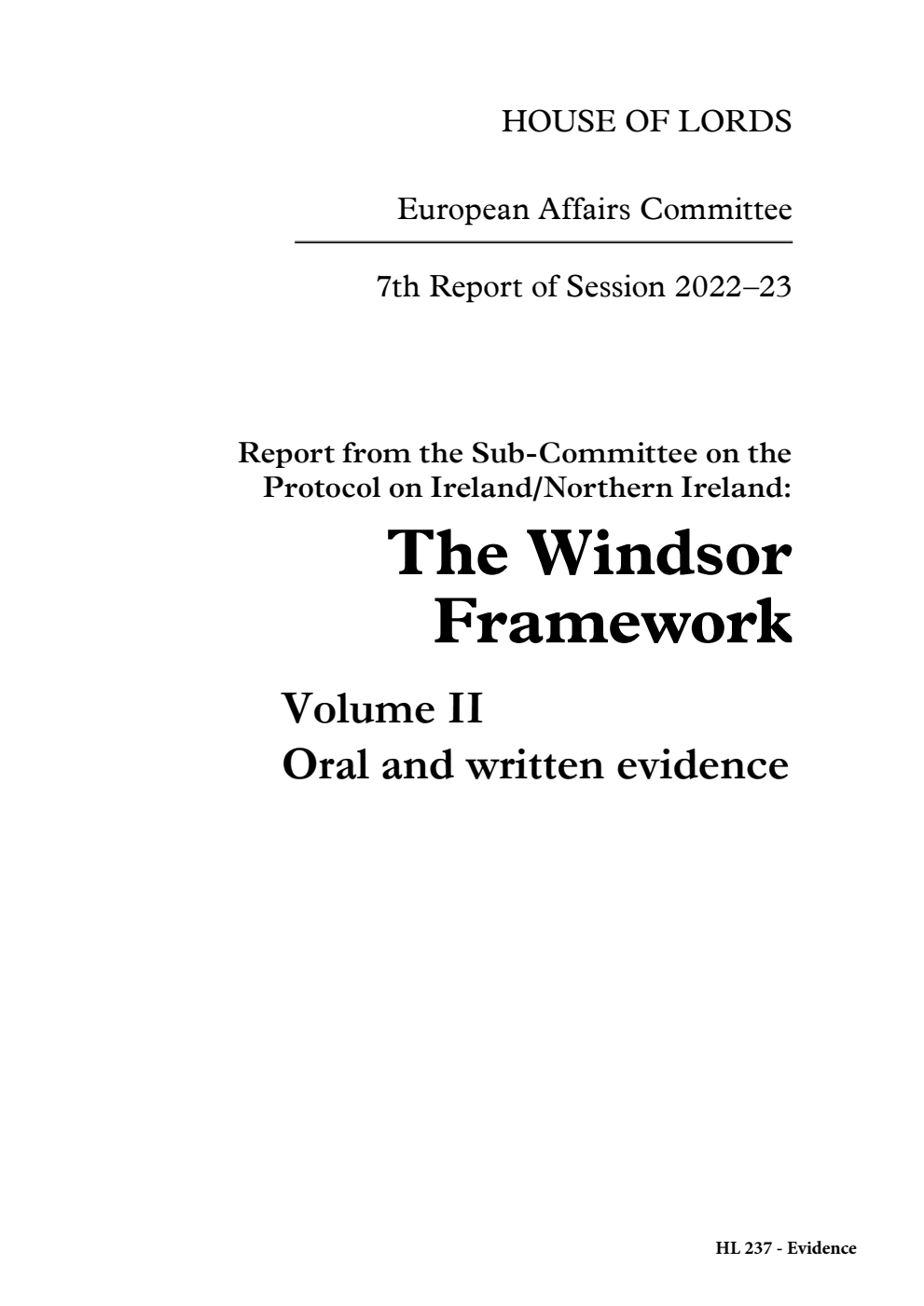 HOUSE OF LORDS

European Affairs Committee

7th Report of Session 2022–23

Report from the Sub-Committee on the Protocol on Ireland/Northern Ireland:

The Windsor Framework

Volume II
Oral and written evidence

HL 237 - Evidence